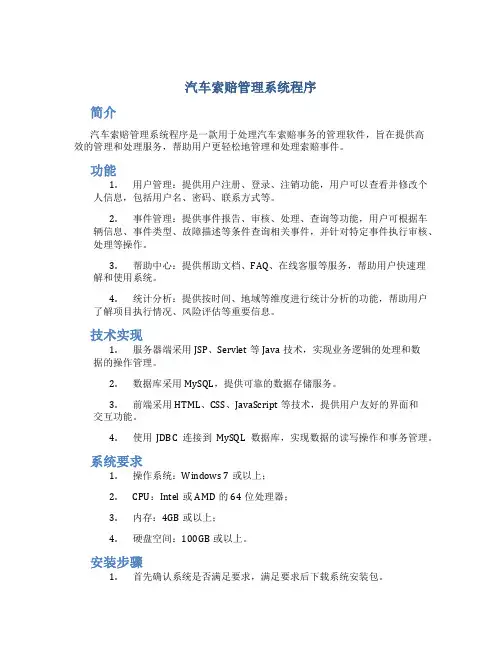 汽车索赔管理系统程序

简介

汽车索赔管理系统程序是一款用于处理汽车索赔事务的管理软件，旨在提供高效的管理和处理服务，帮助用户更轻松地管理和处理索赔事件。

功能

1. 用户管理：提供用户注册、登录、注销功能，用户可以查看并修改个人信息，包括用户名、密码、联系方式等。

2. 事件管理：提供事件报告、审核、处理、查询等功能，用户可根据车辆信息、事件类型、故障描述等条件查询相关事件，并针对特定事件执行审核、处理等操作。

3. 帮助中心：提供帮助文档、FAQ、在线客服等服务，帮助用户快速理解和使用系统。

4. 统计分析：提供按时间、地域等维度进行统计分析的功能，帮助用户了解项目执行情况、风险评估等重要信息。

技术实现

1. 服务器端采用 JSP、Servlet 等 Java 技术，实现业务逻辑的处理和数据的操作管理。

2. 数据库采用 MySQL，提供可靠的数据存储服务。

3. 前端采用 HTML、CSS、JavaScript 等技术，提供用户友好的界面和交互功能。

4. 使用 JDBC 连接到 MySQL 数据库，实现数据的读写操作和事务管理。

系统要求

1. 操作系统：Windows 7 或以上；

2. CPU：Intel 或 AMD 的 64 位处理器；

3. 内存：4GB 或以上；

4. 硬盘空间：100GB 或以上。

安装步骤

1. 首先确认系统是否满足要求，满足要求后下载系统安装包。